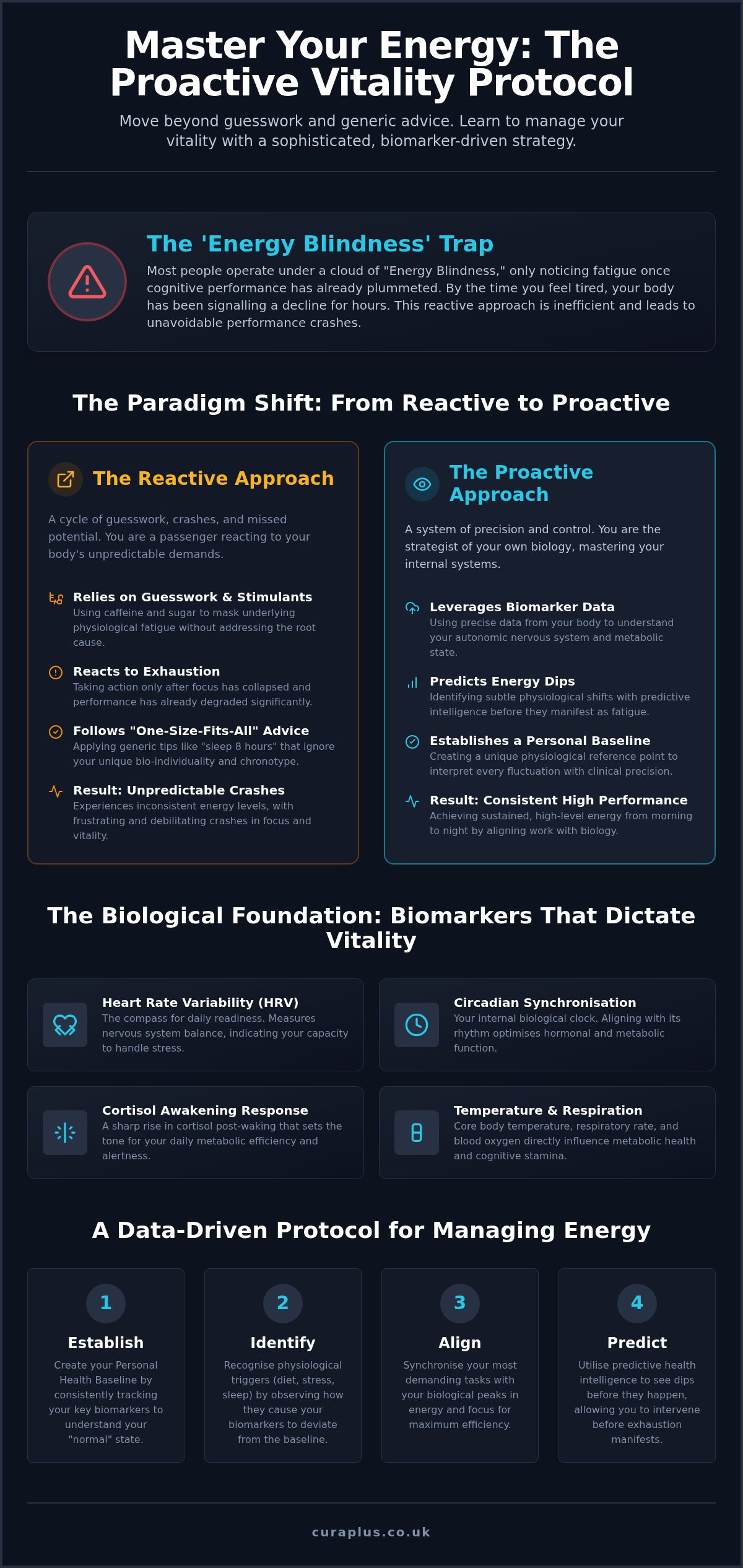 Master Your Energy: The Proactive Vitality Protocol

Move beyond guesswork and generic advice. Learn to manage your vitality with a sophisticated, biomarker-driven strategy.

The 'Energy Blindness' Trap

Most people operate under a cloud of "Energy Blindness," only noticing fatigue once cognitive performance has already plummeted. By the time you feel tired, your body has been signalling a decline for hours. This reactive approach is inefficient and leads to unavoidable performance crashes.

The Paradigm Shift: From Reactive to Proactive

The Reactive Approach

A cycle of guesswork, crashes, and missed potential. You are a passenger reacting to your body's unpredictable demands.

Relies on Guesswork & Stimulants
Using caffeine and sugar to mask underlying physiological fatigue without addressing the root cause.

Reacts to Exhaustion
Taking action only after focus has collapsed and performance has already degraded significantly.

Follows "One-Size-Fits-All" Advice
Applying generic tips like "sleep 8 hours" that ignore your unique bio-individuality and chronotype.

Result: Unpredictable Crashes
Experiences inconsistent energy levels, with frustrating and debilitating crashes in focus and vitality.

The Proactive Approach

A system of precision and control. You are the strategist of your own biology, mastering your internal systems.

Leverages Biomarker Data
Using precise data from your body to understand your autonomic nervous system and metabolic state.

Predicts Energy Dips
Identifying subtle physiological shifts with predictive intelligence before they manifest as fatigue.

Establishes a Personal Baseline
Creating a unique physiological reference point to interpret every fluctuation with clinical precision.

Result: Consistent High Performance
Achieving sustained, high-level energy from morning to night by aligning work with biology.

The Biological Foundation: Biomarkers That Dictate Vitality

Heart Rate Variability (HRV)
The compass for daily readiness. Measures nervous system balance, indicating your capacity to handle stress.

Circadian Synchronisation
Your internal biological clock. Aligning with its rhythm optimises hormonal and metabolic function.

Cortisol Awakening Response
A sharp rise in cortisol post-waking that sets the tone for your daily metabolic efficiency and alertness.

Temperature & Respiration
Core body temperature, respiratory rate, and blood oxygen directly influence metabolic health and cognitive stamina.

A Data-Driven Protocol for Managing Energy

1
Establish
Create your Personal Health Baseline by consistently tracking your key biomarkers to understand your "normal" state.

2
Identify
Recognise physiological triggers (diet, stress, sleep) by observing how they cause your biomarkers to deviate from the baseline.

3
Align
Synchronise your most demanding tasks with your biological peaks in energy and focus for maximum efficiency.

4
Predict
Utilise predictive health intelligence to see dips before they happen, allowing you to intervene before exhaustion manifests.

curaplus.co.uk